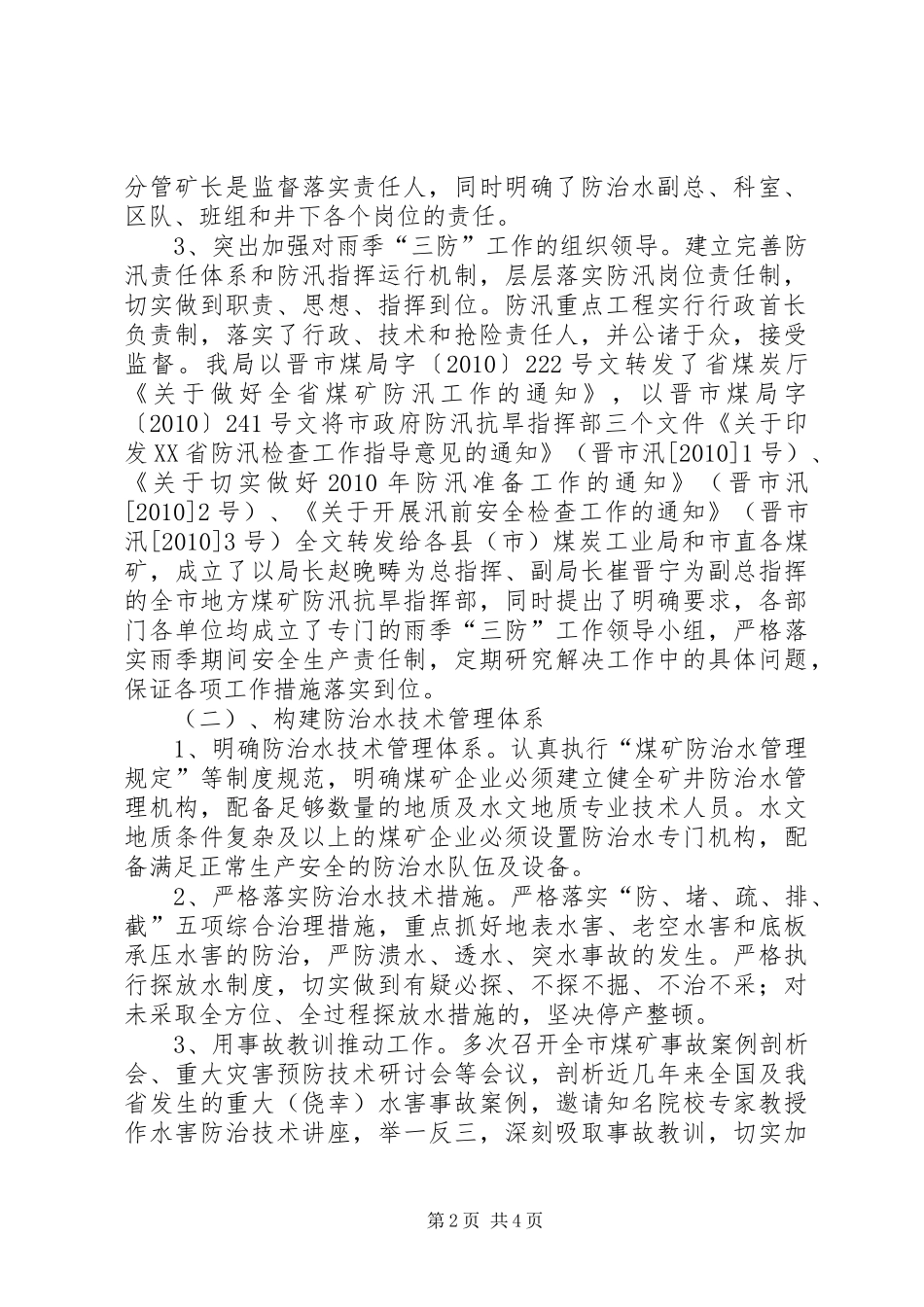 分管矿长是监督落实责任人，同时明确了防治水副总、科室、区队、班组和井下各个岗位的责任。

3、突出加强对雨季“三防”工作的组织领导。建立完善防汛责任体系和防汛指挥运行机制，层层落实防汛岗位责任制，切实做到职责、思想、指挥到位。防汛重点工程实行行政首长负责制，落实了行政、技术和抢险责任人，并公诸于众，接受监督。我局以晋市煤局字〔2010〕222号文转发了省煤炭厅《关于做好全省煤矿防汛工作的通知》，以晋市煤局字〔2010〕241号文将市政府防汛抗旱指挥部三个文件《关于印发XX省防汛检查工作指导意见的通知》（晋市汛[2010]1号）、《关于切实做好2010年防汛准备工作的通知》（晋市汛[2010]2号）、《关于开展汛前安全检查工作的通知》（晋市汛[2010]3号）全文转发给各县（市）煤炭工业局和市直各煤矿，成立了以局长赵晚畴为总指挥、副局长崔晋宁为副总指挥的全市地方煤矿防汛抗旱指挥部，同时提出了明确要求，各部门各单位均成立了专门的雨季“三防”工作领导小组，严格落实雨季期间安全生产责任制，定期研究解决工作中的具体问题，保证各项工作措施落实到位。

（二）、构建防治水技术管理体系

1、明确防治水技术管理体系。认真执行“煤矿防治水管理规定”等制度规范，明确煤矿企业必须建立健全矿井防治水管理机构，配备足够数量的地质及水文地质专业技术人员。水文地质条件复杂及以上的煤矿企业必须设置防治水专门机构，配备满足正常生产安全的防治水队伍及设备。

2、严格落实防治水技术措施。严格落实“防、堵、疏、排、截”五项综合治理措施，重点抓好地表水害、老空水害和底板承压水害的防治，严防溃水、透水、突水事故的发生。严格执行探放水制度，切实做到有疑必探、不探不掘、不治不采；对未采取全方位、全过程探放水措施的，坚决停产整顿。

3、用事故教训推动工作。多次召开全市煤矿事故案例剖析会、重大灾害预防技术研讨会等会议，剖析近几年来全国及我省发生的重大（侥幸）水害事故案例，邀请知名院校专家教授作水害防治技术讲座，举一反三，深刻吸取事故教训，切实加

第2页 共4页